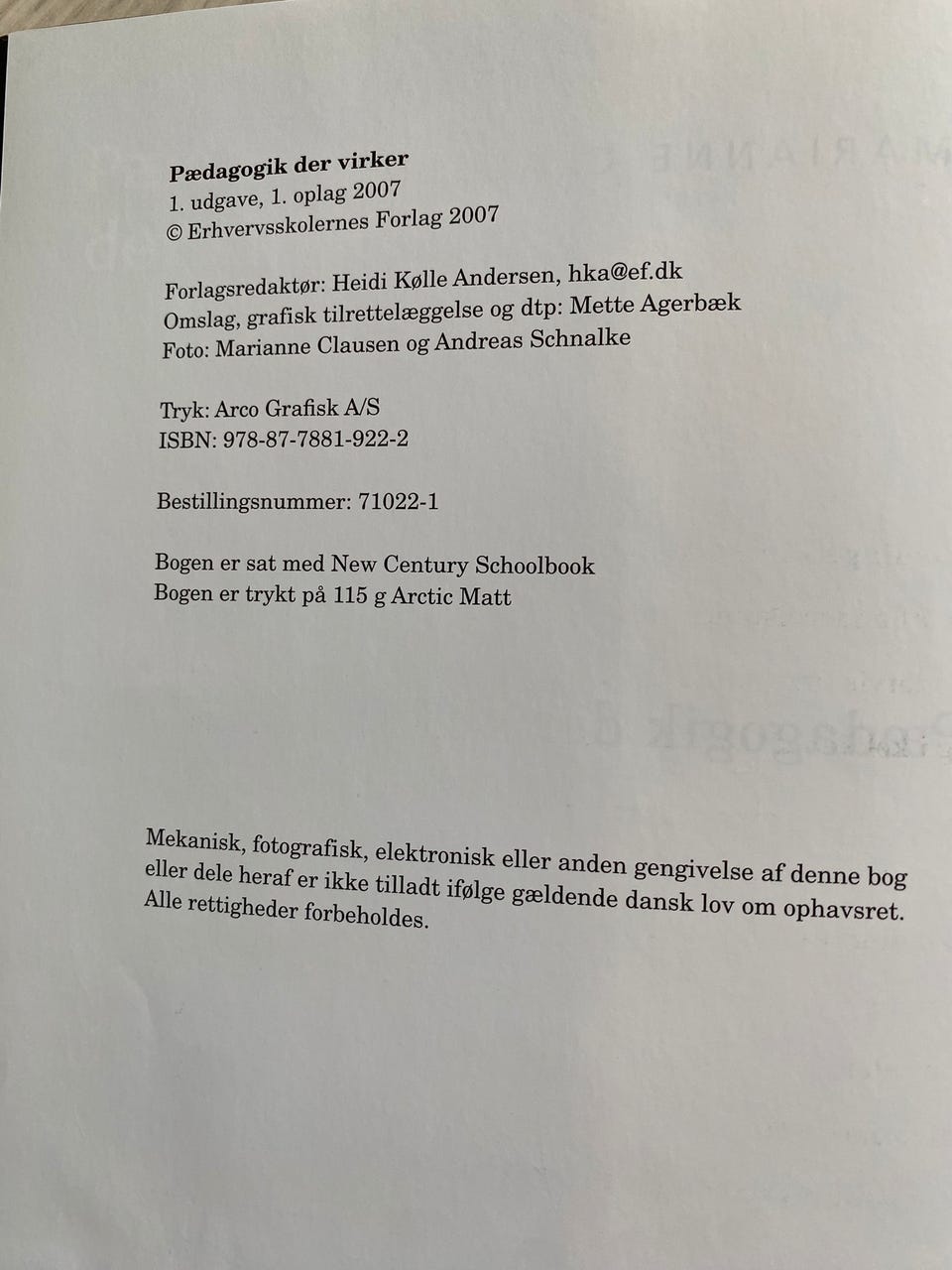 Pædagogik der virker
1. udgave, 1. oplag 2007
© Erhvervsskolernes Forlag 2007

Forlagsredaktør: Heidi Kølle Andersen, hka@ef.dk
Omslag, grafisk tilrettelæggelse og dtp: Mette Agerbæk
Foto: Marianne Clausen og Andreas Schnalke

Tryk: Arco Grafisk A/S
ISBN: 978-87-7881-922-2

Bestillingsnummer: 71022-1

Bogen er sat med New Century Schoolbook
Bogen er trykt på 115 g Arctic Matt

Mekanisk, fotografisk, elektronisk eller anden gengivelse af denne bog eller dele heraf er ikke tilladt ifølge gældende dansk lov om ophavsret. Alle rettigheder forbeholdes.